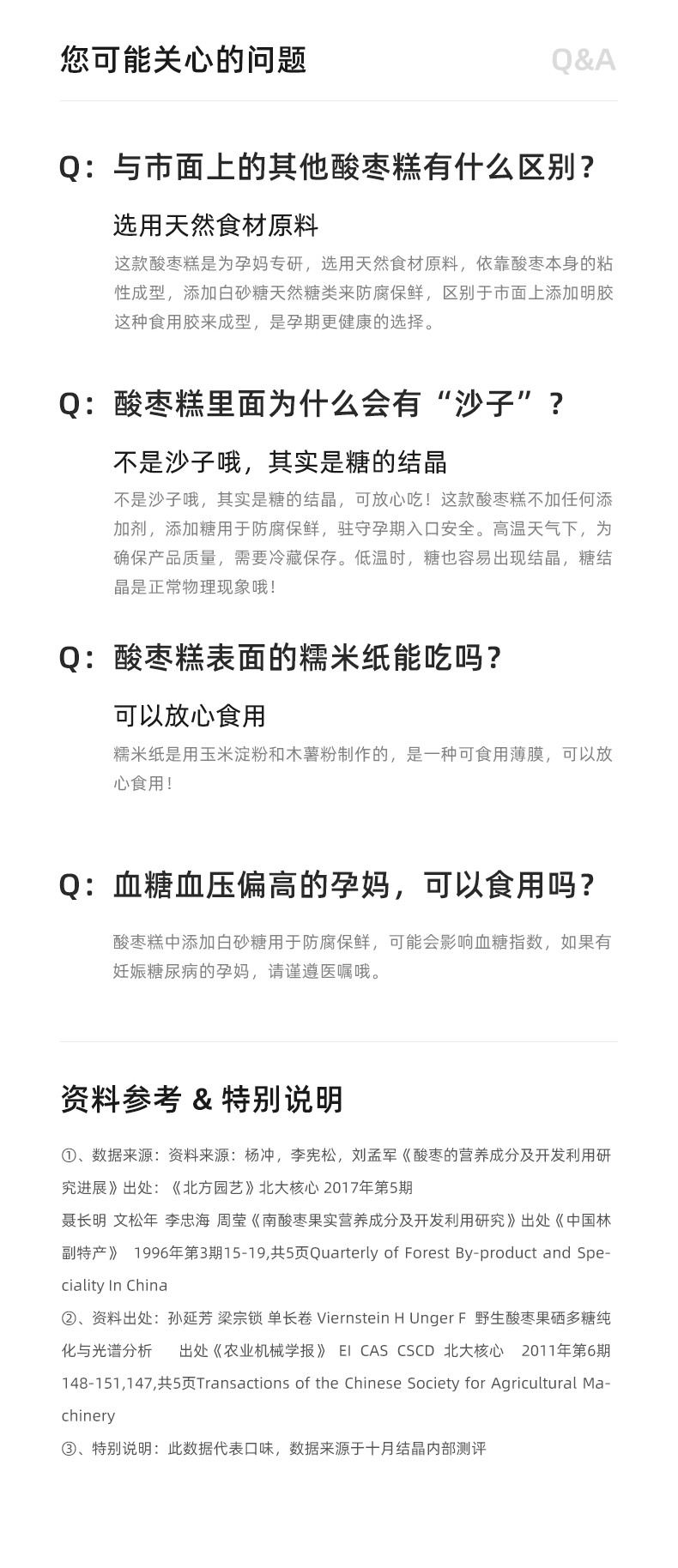 您可能关心的问题

Q&A

Q：与市面上的其他酸枣糕有什么区别？

选用天然食材原料

这款酸枣糕是为孕妈专研，选用天然食材原料，依靠酸枣本身的粘性成型，添加白砂糖天然糖类来防腐保鲜，区别于市面上添加明胶这种食用胶来成型，是孕期更健康的选择。

Q：酸枣糕里面为什么会有“沙子”？

不是沙子哦，其实是糖的结晶

不是沙子哦，其实是糖的结晶，可放心吃！这款酸枣糕不加任何添加剂，添加糖用于防腐保鲜，驻守孕期入口安全。高温天气下，为确保产品质量，需要冷藏保存。低温时，糖也容易出现结晶，糖结晶是正常物理现象哦！

Q：酸枣糕表面的糯米纸能吃吗？

可以放心食用

糯米纸是用玉米淀粉和木薯粉制作的，是一种可食用薄膜，可以放心食用！

Q：血糖血压偏高的孕妈，可以食用吗？

酸枣糕中添加白砂糖用于防腐保鲜，可能会影响血糖指数，如果有妊娠糖尿病的孕妈，请谨遵医嘱哦。

资料参考 & 特别说明

①、数据来源：资料来源：杨冲，李宪松，刘孟军《酸枣的营养成分及开发利用研究进展》出处：《北方园艺》北大核心 2017年第5期

聂长明 文松年 李忠海 周莹《南酸枣果实营养成分及开发利用研究》出处《中国林副特产》 1996年第3期15-19,共5页Quarterly of Forest By-product and Speciality In China

②、资料出处：孙延芳 梁宗锁 单长卷 Viernstein H Unger F 野生酸枣果硒多糖纯化与光谱分析 出处《农业机械学报》 EI CAS CSCD 北大核心 2011年第6期148-151,147,共5页Transactions of the Chinese Society for Agricultural Machinery

③、特别说明：此数据代表口味，数据来源于十月结晶内部测评